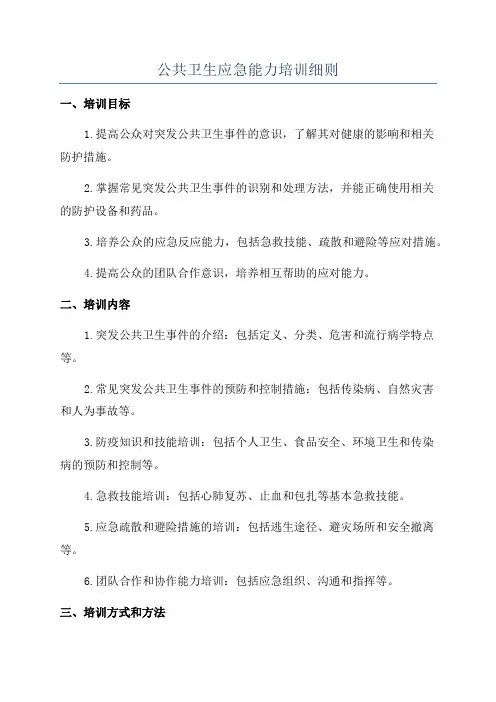 公共卫生应急能力培训细则

一、培训目标

1.提高公众对突发公共卫生事件的意识，了解其对健康的影响和相关防护措施。

2.掌握常见突发公共卫生事件的识别和处理方法，并能正确使用相关的防护设备和药品。

3.培养公众的应急反应能力，包括急救技能、疏散和避险等应对措施。

4.提高公众的团队合作意识，培养相互帮助的应对能力。

二、培训内容

1.突发公共卫生事件的介绍：包括定义、分类、危害和流行病学特点等。

2.常见突发公共卫生事件的预防和控制措施：包括传染病、自然灾害和人为事故等。

3.防疫知识和技能培训：包括个人卫生、食品安全、环境卫生和传染病的预防和控制等。

4.急救技能培训：包括心肺复苏、止血和包扎等基本急救技能。

5.应急疏散和避险措施的培训：包括逃生途径、避灾场所和安全撤离等。

6.团队合作和协作能力培训：包括应急组织、沟通和指挥等。

三、培训方式和方法